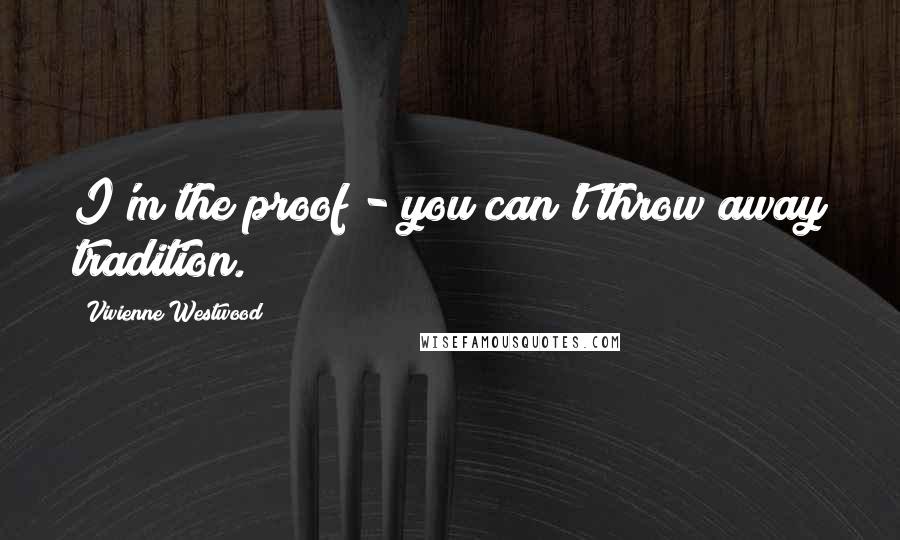 I'm the proof - you can't throw away tradition.

Vivienne Westwood

WISEFAMOUSQUOTES.COM